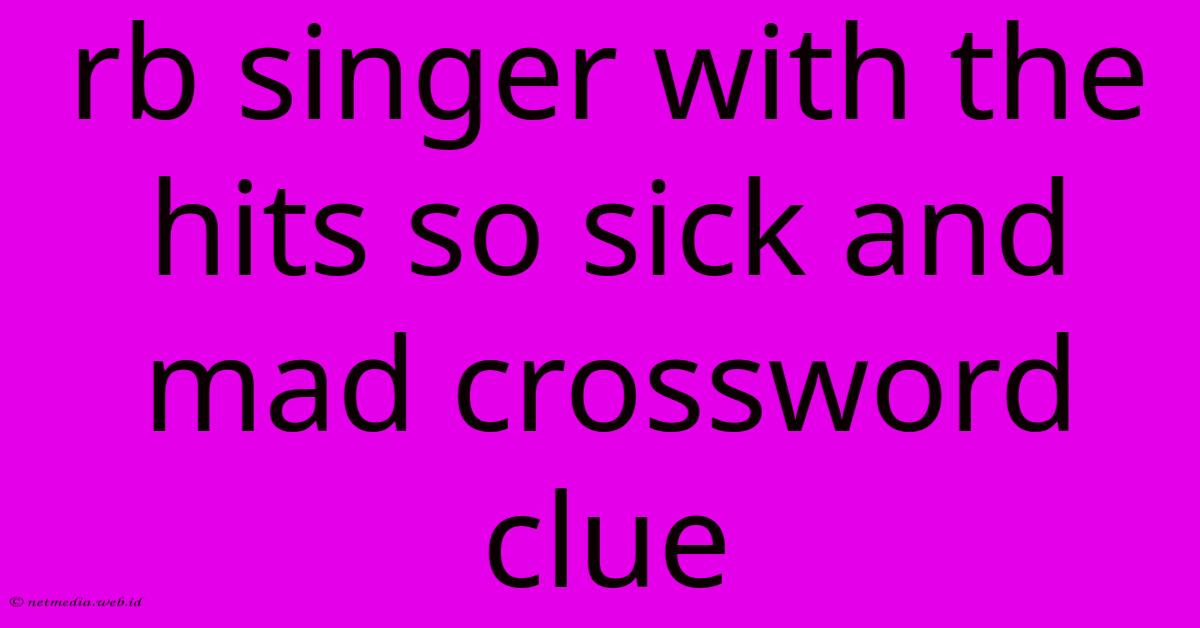 rb singer with the hits so sick and mad crossword clue

© netmedia.web.id